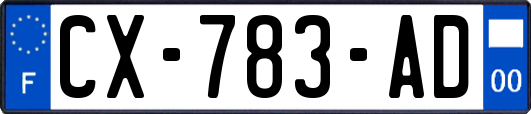 F
CX-783-AD
00